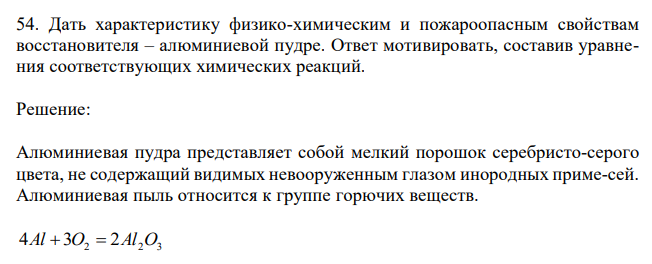 54. Дать характеристику физико-химическим и пожароопасным свойствам восстановителя – алюминиевой пудре. Ответ мотивировать, составив уравнения соответствующих химических реакций.

Решение:

Алюминиевая пудра представляет собой мелкий порошок серебристо-серого цвета, не содержащий видимых невооруженным глазом инородных приме-сей. Алюминиевая пыль относится к группе горючих веществ.

$4Al + 3O_2 = 2Al_2O_3$